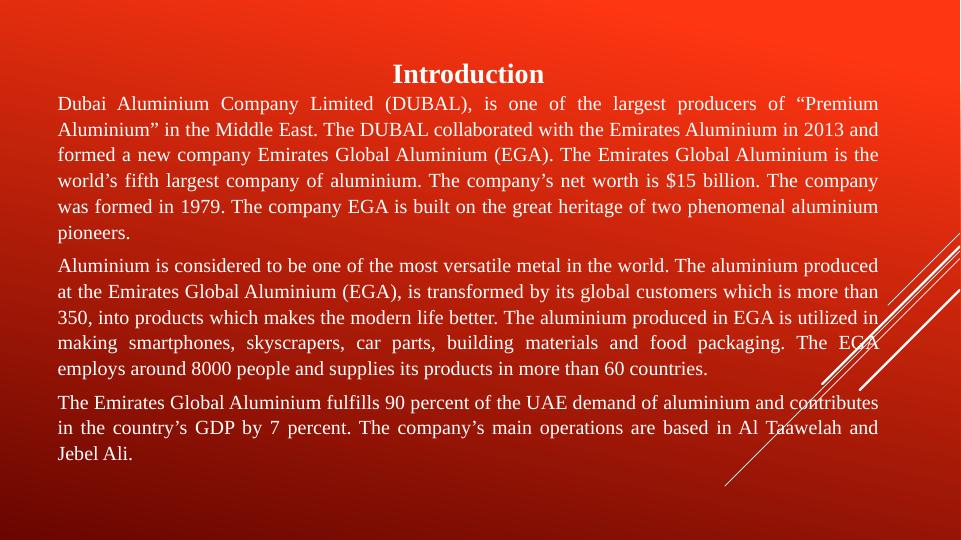 Introduction

Dubai Aluminium Company Limited (DUBAL), is one of the largest producers of “Premium Aluminium” in the Middle East. The DUBAL collaborated with the Emirates Aluminium in 2013 and formed a new company Emirates Global Aluminium (EGA). The Emirates Global Aluminium is the world’s fifth largest company of aluminium. The company’s net worth is $15 billion. The company was formed in 1979. The company EGA is built on the great heritage of two phenomenal aluminium pioneers.

Aluminium is considered to be one of the most versatile metal in the world. The aluminium produced at the Emirates Global Aluminium (EGA), is transformed by its global customers which is more than 350, into products which makes the modern life better. The aluminium produced in EGA is utilized in making smartphones, skyscrapers, car parts, building materials and food packaging. The EGA employs around 8000 people and supplies its products in more than 60 countries.

The Emirates Global Aluminium fulfills 90 percent of the UAE demand of aluminium and contributes in the country’s GDP by 7 percent. The company’s main operations are based in Al Taawelah and Jebel Ali.